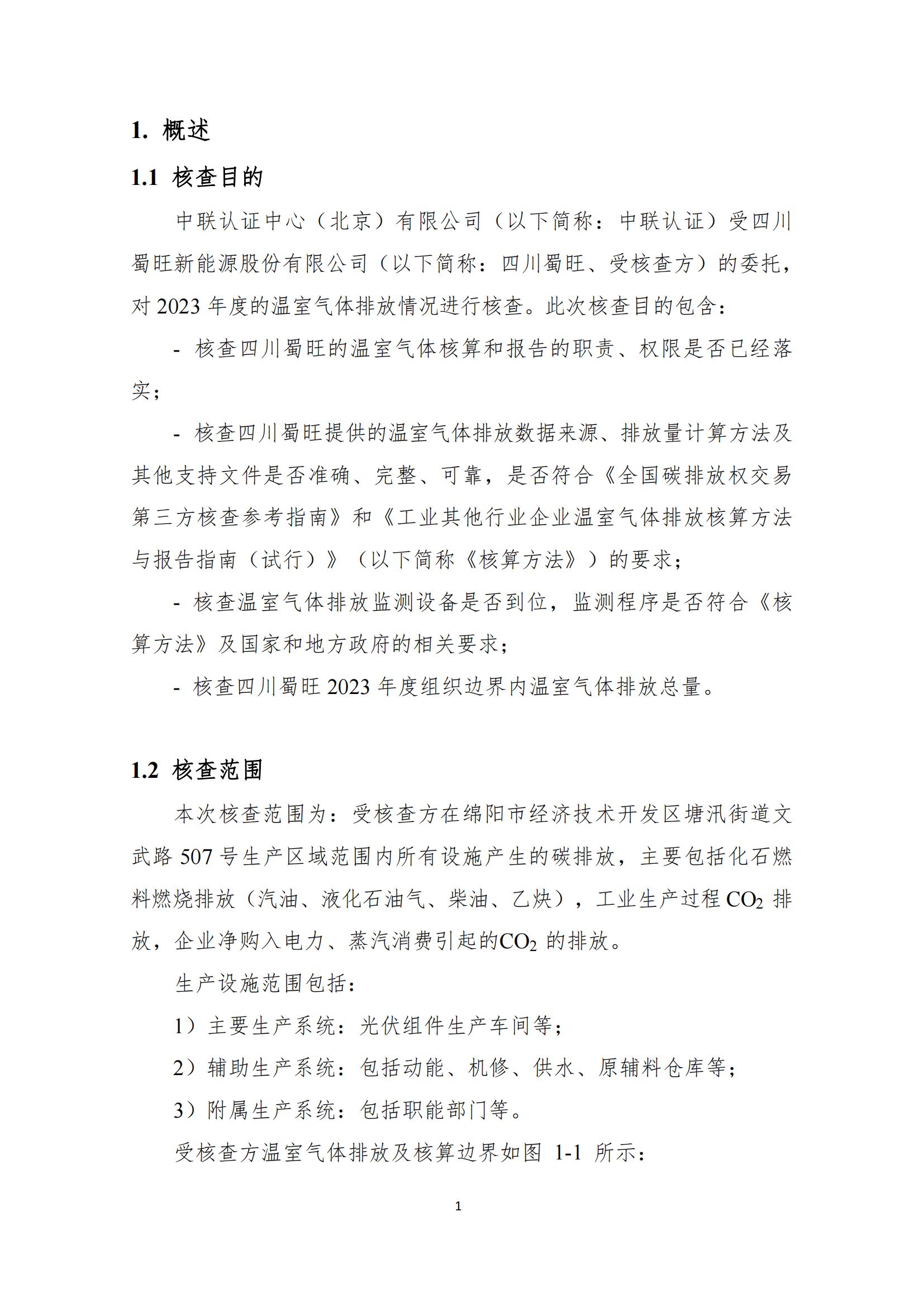 1. 概述

1.1 核查目的

中联认证中心（北京）有限公司（以下简称：中联认证）受四川蜀旺新能源股份有限公司（以下简称：四川蜀旺、受核查方）的委托，对 2023 年度的温室气体排放情况进行核查。此次核查目的包含：

- 核查四川蜀旺的温室气体核算和报告的职责、权限是否已经落实；

- 核查四川蜀旺提供的温室气体排放数据来源、排放量计算方法及其他支持文件是否准确、完整、可靠，是否符合《全国碳排放权交易第三方核查参考指南》和《工业其他行业企业温室气体排放核算方法与报告指南（试行）》（以下简称《核算方法》）的要求；

- 核查温室气体排放监测设备是否到位，监测程序是否符合《核算方法》及国家和地方政府的相关要求；

- 核查四川蜀旺 2023 年度组织边界内温室气体排放总量。

1.2 核查范围

本次核查范围为：受核查方在绵阳市经济技术开发区塘汛街道文武路 507 号生产区域范围内所有设施产生的碳排放，主要包括化石燃料燃烧排放（汽油、液化石油气、柴油、乙炔），工业生产过程 $CO_2$ 排放，企业净购入电力、蒸汽消费引起的$CO_2$ 的排放。

生产设施范围包括：

1）主要生产系统：光伏组件生产车间等；

2）辅助生产系统：包括动能、机修、供水、原辅料仓库等；

3）附属生产系统：包括职能部门等。

受核查方温室气体排放及核算边界如图 1-1 所示：

1